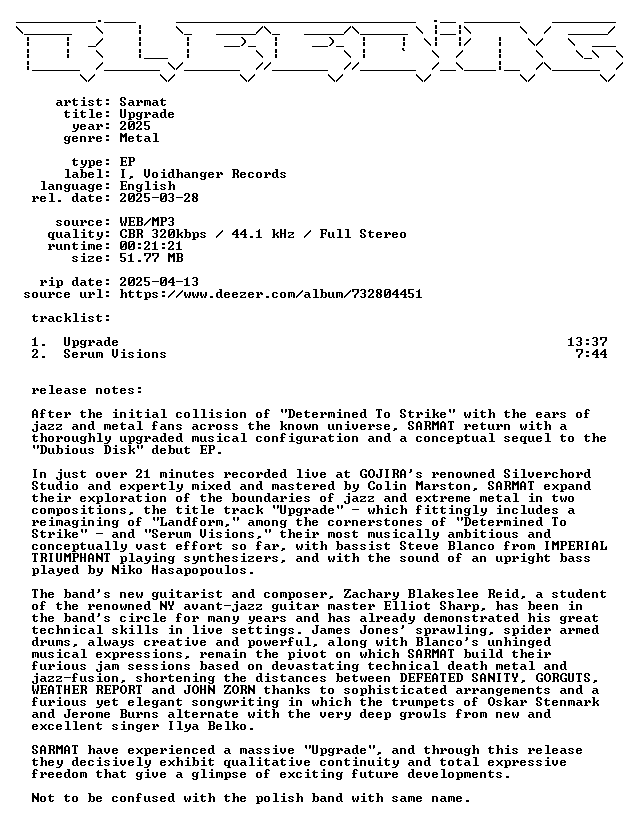 artist: Sarmat
title: Upgrade
year: 2025
genre: Metal

type: EP
label: I, Voidhanger Records
language: English
rel. date: 2025-03-28

source: WEB/MP3
quality: CBR 320kbps / 44.1 kHz / Full Stereo
runtime: 00:21:21
size: 51.77 MB

rip date: 2025-04-13
source url: https://www.deezer.com/album/732804451

tracklist:

1. Upgrade 13:37
2. Serum Visions 7:44

release notes:

After the initial collision of "Determined To Strike" with the ears of jazz and metal fans across the known universe, SARMAT return with a thoroughly upgraded musical configuration and a conceptual sequel to the "Dubious Disk" debut EP.

In just over 21 minutes recorded live at GOJIRA's renowned Silverchord Studio and expertly mixed and mastered by Colin Marston, SARMAT expand their exploration of the boundaries of jazz and extreme metal in two compositions, the title track "Upgrade" - which fittingly includes a reimagining of "Landform," among the cornerstones of "Determined To Strike" - and "Serum Visions," their most musically ambitious and conceptually vast effort so far, with bassist Steve Blanco from IMPERIAL TRIUMPHANT playing synthesizers, and with the sound of an upright bass played by Niko Hasapopoulos.

The band's new guitarist and composer, Zachary Blakeslee Reid, a student of the renowned NY avant-jazz guitar master Elliot Sharp, has been in the band's circle for many years and has already demonstrated his great technical skills in live settings. James Jones' sprawling, spider armed drums, always creative and powerful, along with Blanco's unhinged musical expressions, remain the pivot on which SARMAT build their furious jam sessions based on devastating technical death metal and jazz-fusion, shortening the distances between DEFEATED SANITY, GORGUTS, WEATHER REPORT and JOHN ZORN thanks to sophisticated arrangements and a furious yet elegant songwriting in which the trumpets of Oskar Stenmark and Jerome Burns alternate with the very deep growls from new and excellent singer Ilya Belko.

SARMAT have experienced a massive "Upgrade", and through this release they decisively exhibit qualitative continuity and total expressive freedom that give a glimpse of exciting future developments.

Not to be confused with the polish band with same name.